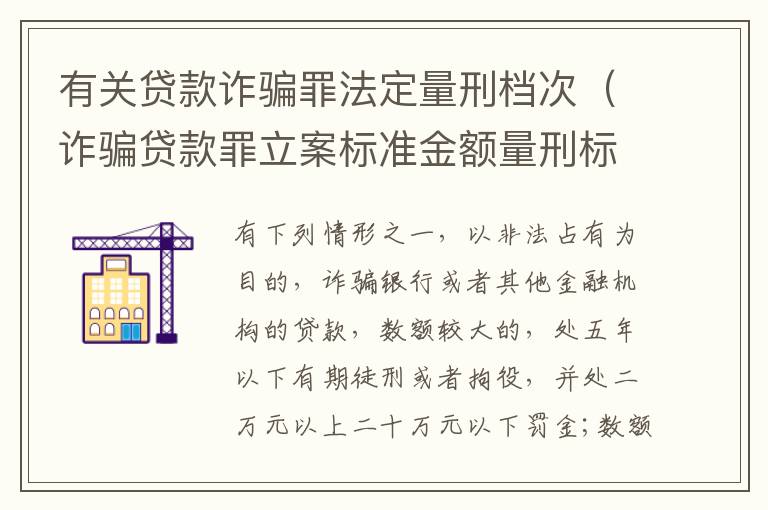 有关贷款诈骗罪法定量刑档次（诈骗贷款罪立案标准金额量刑标

有下列情形之一，以非法占有为目的，诈骗银行或者其他金融机构的贷款，数额较大的，处五年以下有期徒刑或者拘役，并处二万元以上二十万元以下罚金；数额